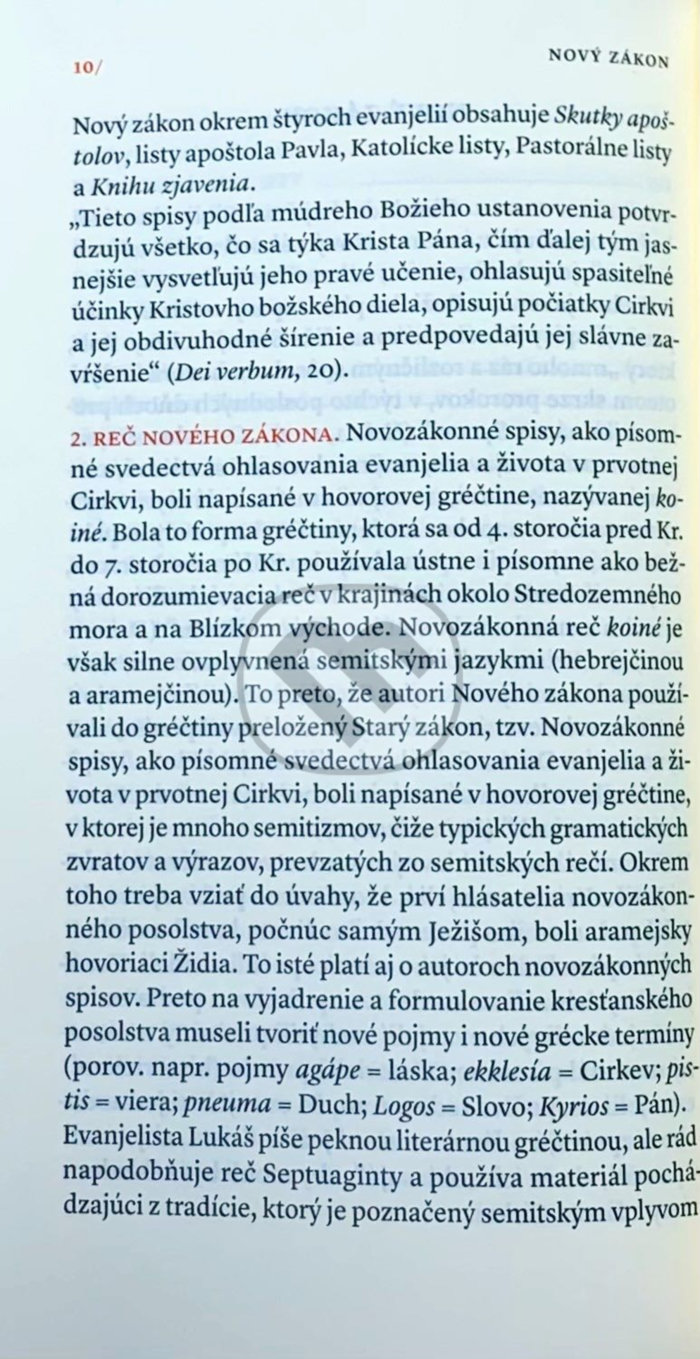 10/ NOVÝ ZÁKON

Nový zákon okrem štyroch evanjelií obsahuje Skutky apoštolov, listy apoštola Pavla, Katolícke listy, Pastorálne listy a Knihu zjavenia.

„Tieto spisy podľa múdreho Božieho ustanovenia potvrdzujú všetko, čo sa týka Krista Pána, čím ďalej tým jasnejšie vysvetľujú jeho pravé učenie, ohlasujú spasiteľné účinky Kristovho božského diela, opisujú počiatky Cirkvi a jej obdivuhodné šírenie a predpovedajú jej slávne zavŕšenie“ (Dei verbum, 20).

2. REČ NOVÉHO ZÁKONA. Novozákonné spisy, ako písomné svedectvá ohlasovania evanjelia a života v prvotnej Cirkvi, boli napísané v hovorovej gréčtine, nazývanej koiné. Bola to forma gréčtiny, ktorá sa od 4. storočia pred Kr. do 7. storočia po Kr. používala ústne i písomne ako bežná dorozumievacia reč v krajinách okolo Stredozemného mora a na Blízkom východe. Novozákonná reč koiné je však silne ovplyvnená semitskými jazykmi (hebrejčinou a aramejčinou). To preto, že autori Nového zákona používali do gréčtiny preložený Starý zákon, tzv. Novozákonné spisy, ako písomné svedectvá ohlasovania evanjelia a života v prvotnej Cirkvi, boli napísané v hovorovej gréčtine, v ktorej je mnoho semitizmov, čiže typických gramatických zvratov a výrazov, prevzatých zo semitských rečí. Okrem toho treba vziať do úvahy, že prví hlásatelia novozákonného posolstva, počnúc samým Ježišom, boli aramejsky hovoriaci Židia. To isté platí aj o autoroch novozákonných spisov. Preto na vyjadrenie a formulovanie kresťanského posolstva museli tvoriť nové pojmy i nové grécke termíny (porov. napr. pojmy agápe = láska; ekklesía = Cirkev; pistis = viera; pneuma = Duch; Logos = Slovo; Kyrios = Pán). Evanjelista Lukáš píše peknou literárnou gréčtinou, ale rád napodobňuje reč Septuaginty a používa materiál pochádzajúci z tradície, ktorý je poznačený semitským vplyvom